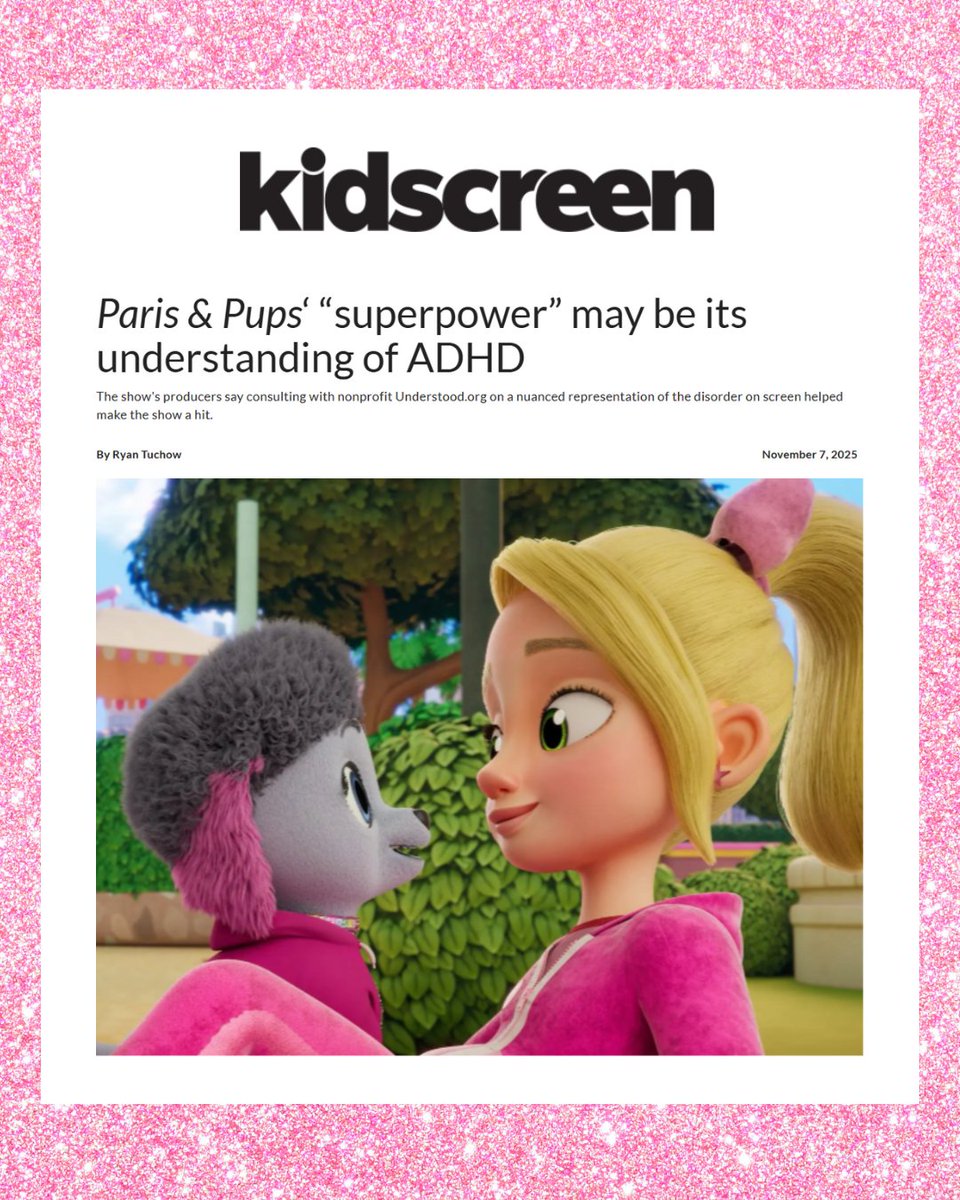 kidscreen

Paris & Pups' "superpower" may be its understanding of ADHD

The show's producers say consulting with nonprofit Understood.org on a nuanced representation of the disorder on screen helped make the show a hit.

By Ryan Tuchow

November 7, 2025